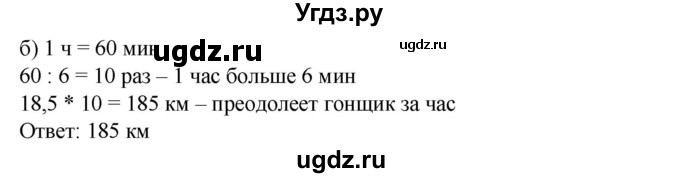 Угдз.ру

б) 1 ч = 60 мин ugdz.ru ugdz.ru
60 : 6 = 10 раз – 1 час больше 6 мин
18,5 * 10 = 185 км – преодолеет гонщик за час
Ответ: 185 км

ugdz.ru